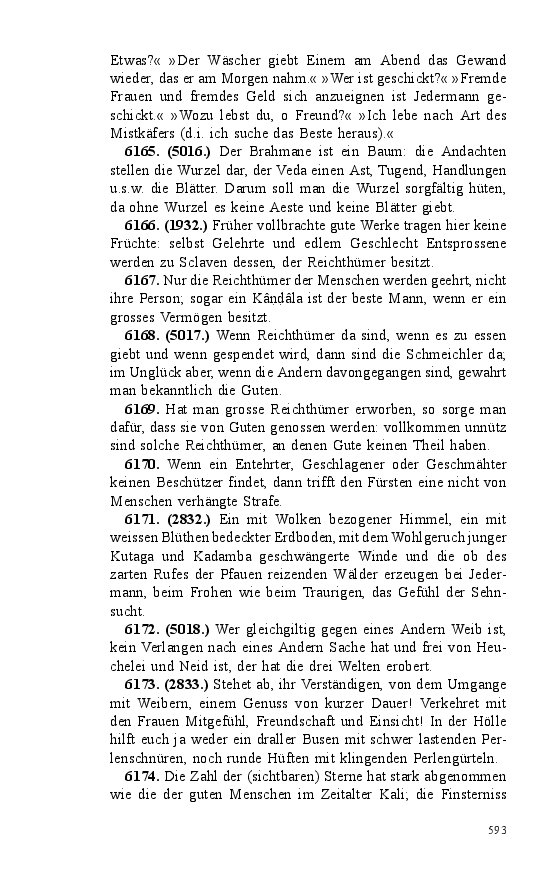 Etwas?« »Der Wäscher giebt Einem am Abend das Gewand wieder, das er am Morgen nahm.« »Wer ist geschickt?« »Fremde Frauen und fremdes Geld sich anzueignen ist Jedermann geschickt.« »Wozu lebst du, o Freund?« »Ich lebe nach Art des Mistkäfers (d.i. ich suche das Beste heraus).«

6165. (5016.) Der Brahmane ist ein Baum: die Andachten stellen die Wurzel dar, der Veda einen Ast, Tugend, Handlungen u.s.w. die Blätter. Darum soll man die Wurzel sorgfältig hüten, da ohne Wurzel es keine Aeste und keine Blätter giebt.

6166. (1932.) Früher vollbrachte gute Werke tragen hier keine Früchte: selbst Gelehrte und edlem Geschlecht Entsprossene werden zu Sclaven dessen, der Reichthümer besitzt.

6167. Nur die Reichthümer der Menschen werden geehrt, nicht ihre Person; sogar ein Kâṇḍâla ist der beste Mann, wenn er ein grosses Vermögen besitzt.

6168. (5017.) Wenn Reichthümer da sind, wenn es zu essen giebt und wenn gespendet wird, dann sind die Schmeichler da; im Unglück aber, wenn die Andern davongegangen sind, gewahrt man bekanntlich die Guten.

6169. Hat man grosse Reichthümer erworben, so sorge man dafür, dass sie von Guten genossen werden: vollkommen unnütz sind solche Reichthümer, an denen Gute keinen Theil haben.

6170. Wenn ein Entehrter, Geschlagener oder Geschmähter keinen Beschützer findet, dann trifft den Fürsten eine nicht von Menschen verhängte Strafe.

6171. (2832.) Ein mit Wolken bezogener Himmel, ein mit weissen Blüthen bedeckter Erdboden, mit dem Wohlgeruch junger Kutaga und Kadamba geschwängerte Winde und die ob des zarten Rufes der Pfauen reizenden Wälder erzeugen bei Jedermann, beim Frohen wie beim Traurigen, das Gefühl der Sehnsucht.

6172. (5018.) Wer gleichgiltig gegen eines Andern Weib ist, kein Verlangen nach eines Andern Sache hat und frei von Heuchelei und Neid ist, der hat die drei Welten erobert.

6173. (2833.) Stehet ab, ihr Verständigen, von dem Umgange mit Weibern, einem Genuss von kurzer Dauer! Verkehret mit den Frauen Mitgefühl, Freundschaft und Einsicht! In der Hölle hilft euch ja weder ein draller Busen mit schwer lastenden Perlenschnüren, noch runde Hüften mit klingenden Perlengürteln.

6174. Die Zahl der (sichtbaren) Sterne hat stark abgenommen wie die der guten Menschen im Zeitalter Kali; die Finsterniss

593